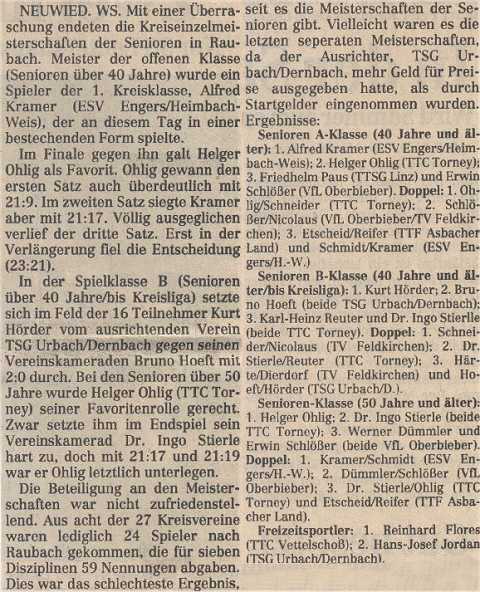 NEUWIED. WS. Mit einer Überraschung endeten die Kreiseinzelmeisterschaften der Senioren in Raubach. Meister der offenen Klasse (Senioren über 40 Jahre) wurde ein Spieler der 1. Kreisklasse, Alfred Kramer (ESV Engers/Heimbach-Weis), der an diesem Tag in einer bestechenden Form spielte.

Im Finale gegen ihn galt Helger Ohlig als Favorit. Ohlig gewann den ersten Satz auch überdeutlich mit 21:9. Im zweiten Satz siegte Kramer aber mit 21:17. Völlig ausgeglichen verlief der dritte Satz. Erst in der Verlängerung fiel die Entscheidung (23:21).

In der Spielklasse B (Senioren über 40 Jahre/bis Kreisliga) setzte sich im Feld der 16 Teilnehmer Kurt Hörder vom ausrichtenden Verein TSG Urbach/Dernbach gegen seinen Vereinskameraden Bruno Hoeft mit 2:0 durch. Bei den Senioren über 50 Jahre wurde Helger Ohlig (TTC Torney) seiner Favoritenrolle gerecht. Zwar setzte ihm im Endspiel sein Vereinskamerad Dr. Ingo Stierle hart zu, doch mit 21:17 und 21:19 war er Ohlig letztlich unterlegen.

Die Beteiligung an den Meisterschaften war nicht zufriedenstellend. Aus acht der 27 Kreisvereine waren lediglich 24 Spieler nach Raubach gekommen, die für sieben Disziplinen 59 Nennungen abgaben. Dies war das schlechteste Ergebnis, seit es die Meisterschaften der Senioren gibt. Vielleicht waren es die letzten seperaten Meisterschaften, da der Ausrichter, TSG Urbach/Dernbach, mehr Geld für Preise ausgegeben hatte, als durch Startgelder eingenommen wurden. Ergebnisse:

Senioren A-Klasse (40 Jahre und älter): 1. Alfred Kramer (ESV Engers/Heimbach-Weis); 2. Helger Ohlig (TTC Torney); 3. Friedhelm Paus (TTSG Linz) und Erwin Schlößer (VfL Oberbieber). Doppel: 1. Ohlig/Schneider (TTC Torney); 2. Schlößer/Nicolaus (VfL Oberbieber/TV Feldkirchen); 3. Etscheid/Reifer (TTF Asbacher Land) und Schmidt/Kramer (ESV Engers/H.-W.)

Senioren B-Klasse (40 Jahre und älter/bis Kreisliga): 1. Kurt Hörder; 2. Bruno Hoeft (beide TSG Urbach/Dernbach); 3. Karl-Heinz Reuter und Dr. Ingo Stierle (beide TTC Torney). Doppel: 1. Schneider/Nicolaus (TV Feldkirchen); 2. Dr. Stierle/Reuter (TTC Torney); 3. Härte/Dierdorf (TV Feldkirchen) und Hoeft/Hörder (TSG Urbach/D.).

Senioren-Klasse (50 Jahre und älter): 1. Helger Ohlig; 2. Dr. Ingo Stierle (beide TTC Torney); 3. Werner Dümmler und Erwin Schlößer (beide VfL Oberbieber). Doppel: 1. Kramer/Schmidt (ESV Engers/H.-W.); 2. Dümmler/Schlößer (VfL Oberbieber); 3. Dr. Stierle/Ohlig (TTC Torney) und Etscheid/Reifer (TTF Asbacher Land).

Freizeitsportler: 1. Reinhard Flores (TTC Vettelschoß); 2. Hans-Josef Jordan (TSG Urbach/Dernbach).